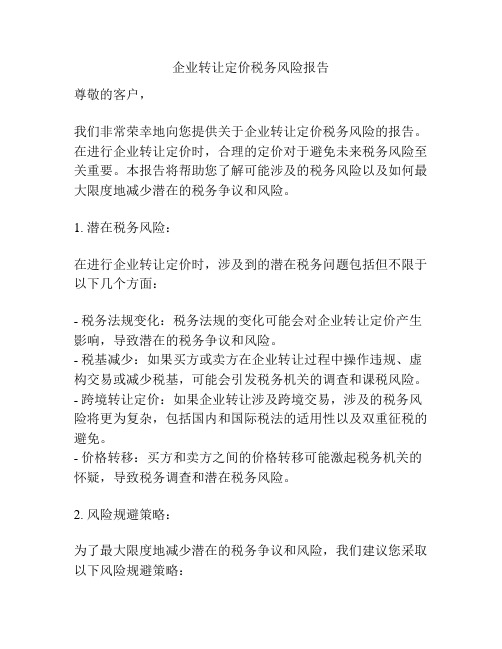 企业转让定价税务风险报告

尊敬的客户，

我们非常荣幸地向您提供关于企业转让定价税务风险的报告。在进行企业转让定价时，合理的定价对于避免未来税务风险至关重要。本报告将帮助您了解可能涉及的税务风险以及如何最大限度地减少潜在的税务争议和风险。

1. 潜在税务风险：

在进行企业转让定价时，涉及到的潜在税务问题包括但不限于以下几个方面：

- 税务法规变化：税务法规的变化可能会对企业转让定价产生影响，导致潜在的税务争议和风险。
- 税基减少：如果买方或卖方在企业转让过程中操作违规、虚构交易或减少税基，可能会引发税务机关的调查和课税风险。
- 跨境转让定价：如果企业转让涉及跨境交易，涉及的税务风险将更为复杂，包括国内和国际税法的适用性以及双重征税的避免。
- 价格转移：买方和卖方之间的价格转移可能激起税务机关的怀疑，导致税务调查和潜在税务风险。

2. 风险规避策略：

为了最大限度地减少潜在的税务争议和风险，我们建议您采取以下风险规避策略：